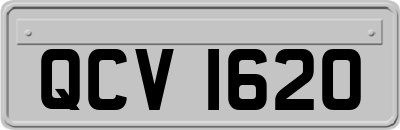 QCV 1620